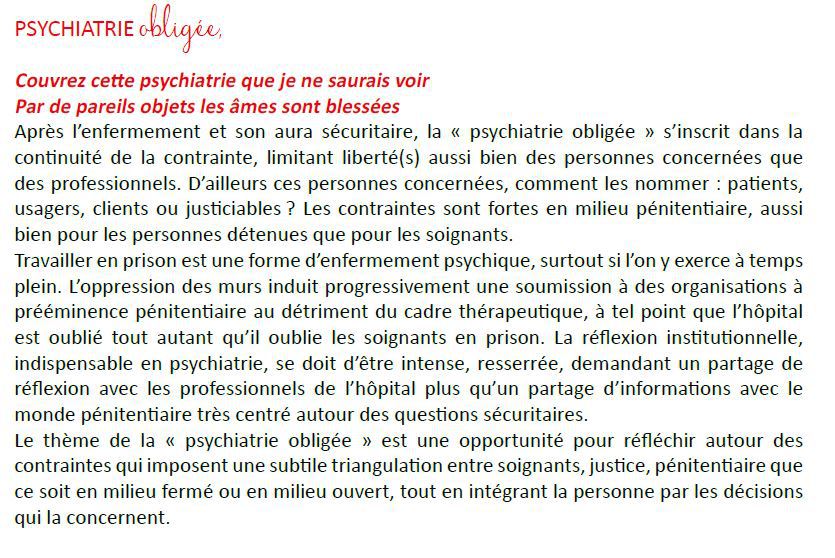 PSYCHIATRIE obligée,

Couvrez cette psychiatrie que je ne saurais voir
Par de pareils objets les âmes sont blessées
Après l'enfermement et son aura sécuritaire, la « psychiatrie obligée » s'inscrit dans la continuité de la contrainte, limitant liberté(s) aussi bien des personnes concernées que des professionnels. D'ailleurs ces personnes concernées, comment les nommer : patients, usagers, clients ou justiciables ? Les contraintes sont fortes en milieu pénitentiaire, aussi bien pour les personnes détenues que pour les soignants.
Travailler en prison est une forme d'enfermement psychique, surtout si l'on y exerce à temps plein. L'oppression des murs induit progressivement une soumission à des organisations à prééminence pénitentiaire au détriment du cadre thérapeutique, à tel point que l'hôpital est oublié tout autant qu'il oublie les soignants en prison. La réflexion institutionnelle, indispensable en psychiatrie, se doit d'être intense, resserrée, demandant un partage de réflexion avec les professionnels de l'hôpital plus qu'un partage d'informations avec le monde pénitentiaire très centré autour des questions sécuritaires.
Le thème de la « psychiatrie obligée » est une opportunité pour réfléchir autour des contraintes qui imposent une subtile triangulation entre soignants, justice, pénitentiaire que ce soit en milieu fermé ou en milieu ouvert, tout en intégrant la personne par les décisions qui la concernent.